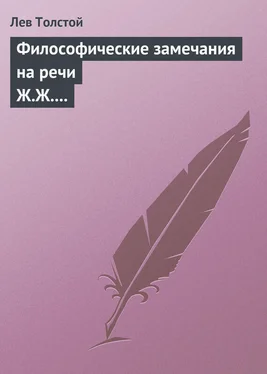 Лев Толстой

Философические замечания на речи Ж.Ж....